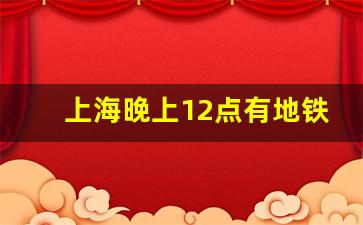 上海晚上12点有地铁